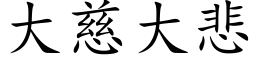 大慈大悲